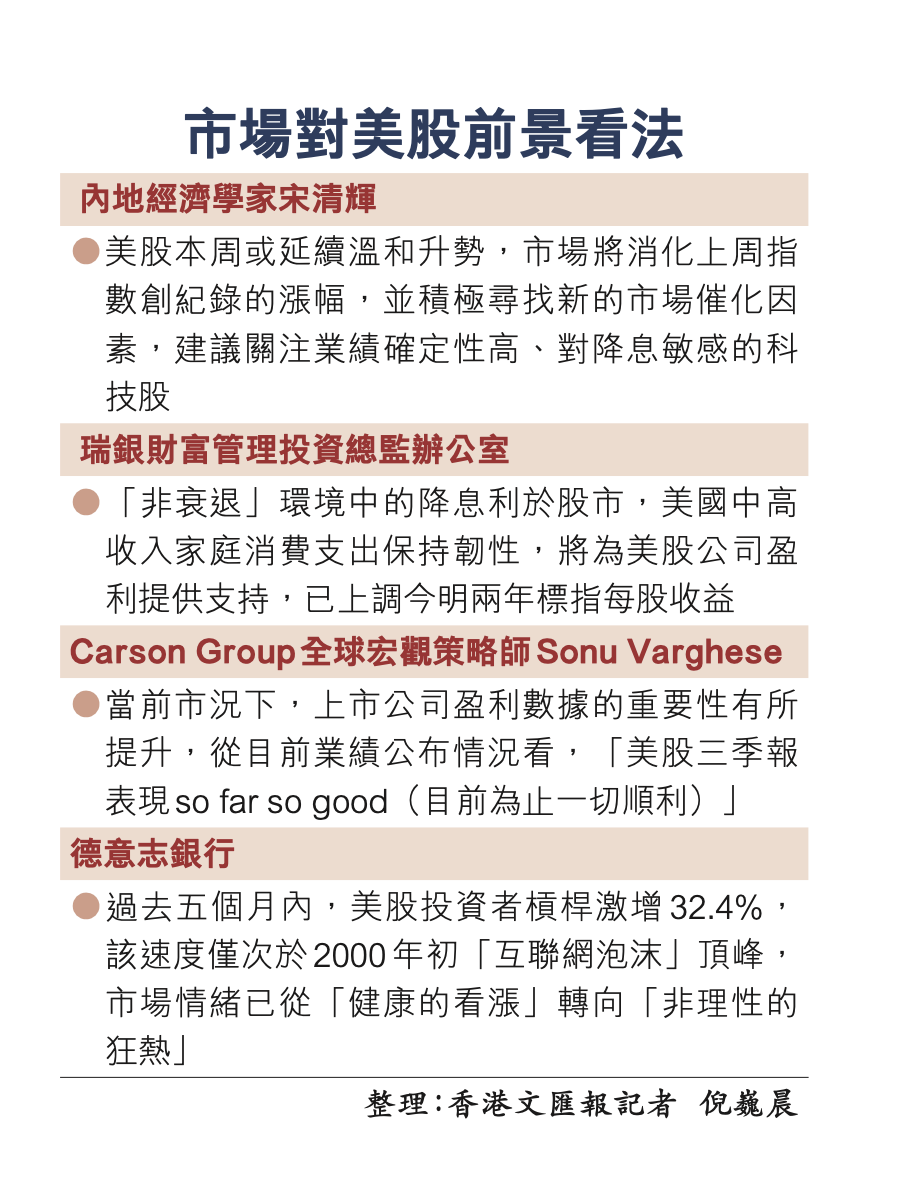 市場對美股前景看法

內地經濟學家宋清輝

●美股本周或延續溫和升勢，市場將消化上周指數創紀錄的漲幅，並積極尋找新的市場催化因素，建議關注業績確定性高、對降息敏感的科技股

瑞銀財富管理投資總監辦公室

●「非衰退」環境中的降息利於股市，美國中高收入家庭消費支出保持韌性，將為美股公司盈利提供支持，已上調今明兩年標指每股收益

Carson Group全球宏觀策略師Sonu Varghese

●當前市況下，上市公司盈利數據的重要性有所提升，從目前業績公布情況看，「美股三季報表現so far so good（目前為止一切順利）」

德意志銀行

●過去五個月內，美股投資者槓桿激增32.4%，該速度僅次於2000年初「互聯網泡沫」頂峰，市場情緒已從「健康的看漲」轉向「非理性的狂熱」

整理：香港文匯報記者 倪巍晨